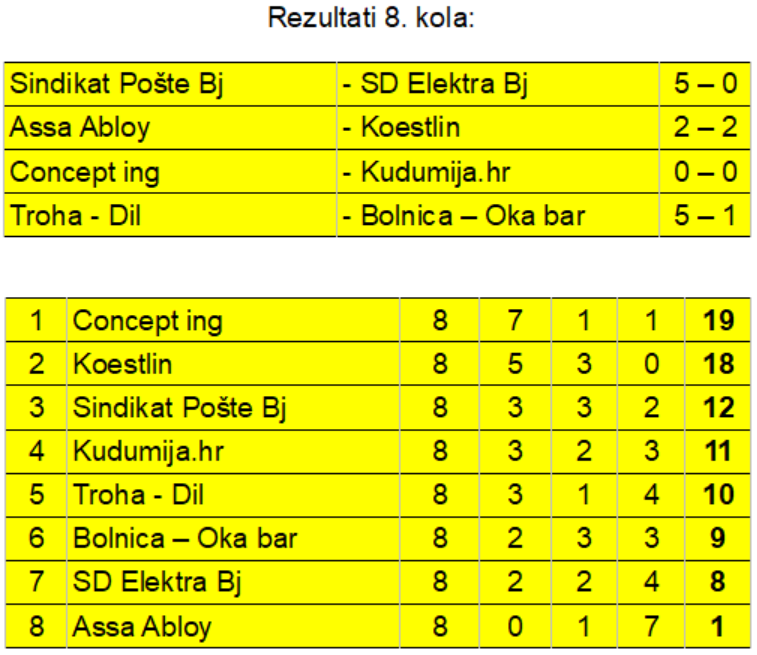 Rezultati 8. kola:

| Sindikat Pošte Bj | - SD Elektra Bj | 5 – 0 |
|---|---|---|
| Assa Abloy | - Koestlin | 2 – 2 |
| Concept ing | - Kudumija.hr | 0 – 0 |
| Troha - Dil | - Bolnica – Oka bar | 5 – 1 |

| 1 | Concept ing | 8 | 7 | 1 | 1 | 19 |
|---|---|---|---|---|---|---|
| 2 | Koestlin | 8 | 5 | 3 | 0 | 18 |
| 3 | Sindikat Pošte Bj | 8 | 3 | 3 | 2 | 12 |
| 4 | Kudumija.hr | 8 | 3 | 2 | 3 | 11 |
| 5 | Troha - Dil | 8 | 3 | 1 | 4 | 10 |
| 6 | Bolnica – Oka bar | 8 | 2 | 3 | 3 | 9 |
| 7 | SD Elektra Bj | 8 | 2 | 2 | 4 | 8 |
| 8 | Assa Abloy | 8 | 0 | 1 | 7 | 1 |